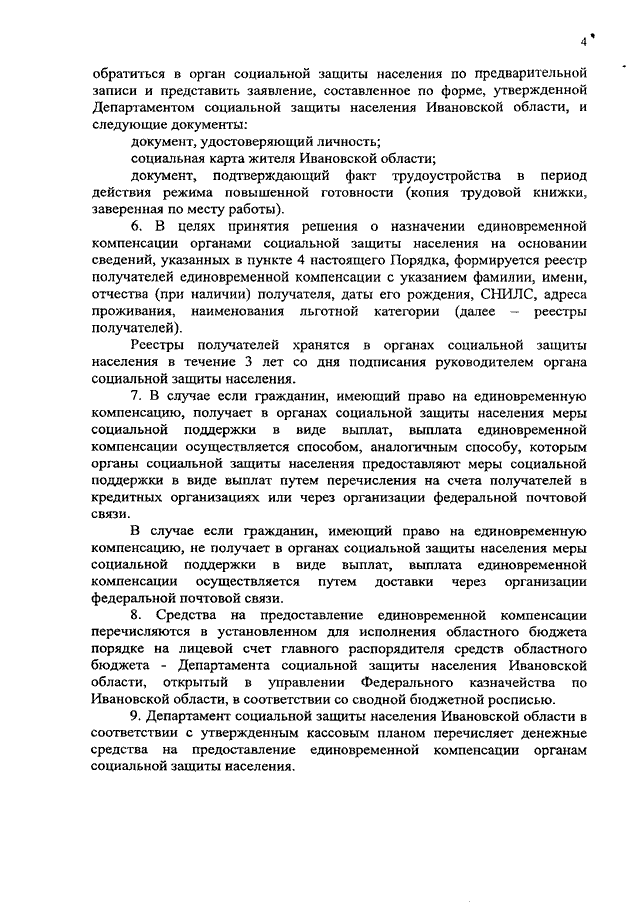 4

обратиться в орган социальной защиты населения по предварительной записи и представить заявление, составленное по форме, утвержденной Департаментом социальной защиты населения Ивановской области, и следующие документы:

документ, удостоверяющий личность;

социальная карта жителя Ивановской области;

документ, подтверждающий факт трудоустройства в период действия режима повышенной готовности (копия трудовой книжки, заверенная по месту работы).

6. В целях принятия решения о назначении единовременной компенсации органами социальной защиты населения на основании сведений, указанных в пункте 4 настоящего Порядка, формируется реестр получателей единовременной компенсации с указанием фамилии, имени, отчества (при наличии) получателя, даты его рождения, СНИЛС, адреса проживания, наименования льготной категории (далее – реестры получателей).

Реестры получателей хранятся в органах социальной защиты населения в течение 3 лет со дня подписания руководителем органа социальной защиты населения.

7. В случае если гражданин, имеющий право на единовременную компенсацию, получает в органах социальной защиты населения меры социальной поддержки в виде выплат, выплата единовременной компенсации осуществляется способом, аналогичным способу, которым органы социальной защиты населения предоставляют меры социальной поддержки в виде выплат путем перечисления на счета получателей в кредитных организациях или через организации федеральной почтовой связи.

В случае если гражданин, имеющий право на единовременную компенсацию, не получает в органах социальной защиты населения меры социальной поддержки в виде выплат, выплата единовременной компенсации осуществляется путем доставки через организации федеральной почтовой связи.

8. Средства на предоставление единовременной компенсации перечисляются в установленном для исполнения областного бюджета порядке на лицевой счет главного распорядителя средств областного бюджета - Департамента социальной защиты населения Ивановской области, открытый в управлении Федерального казначейства по Ивановской области, в соответствии со сводной бюджетной росписью.

9. Департамент социальной защиты населения Ивановской области в соответствии с утвержденным кассовым планом перечисляет денежные средства на предоставление единовременной компенсации органам социальной защиты населения.